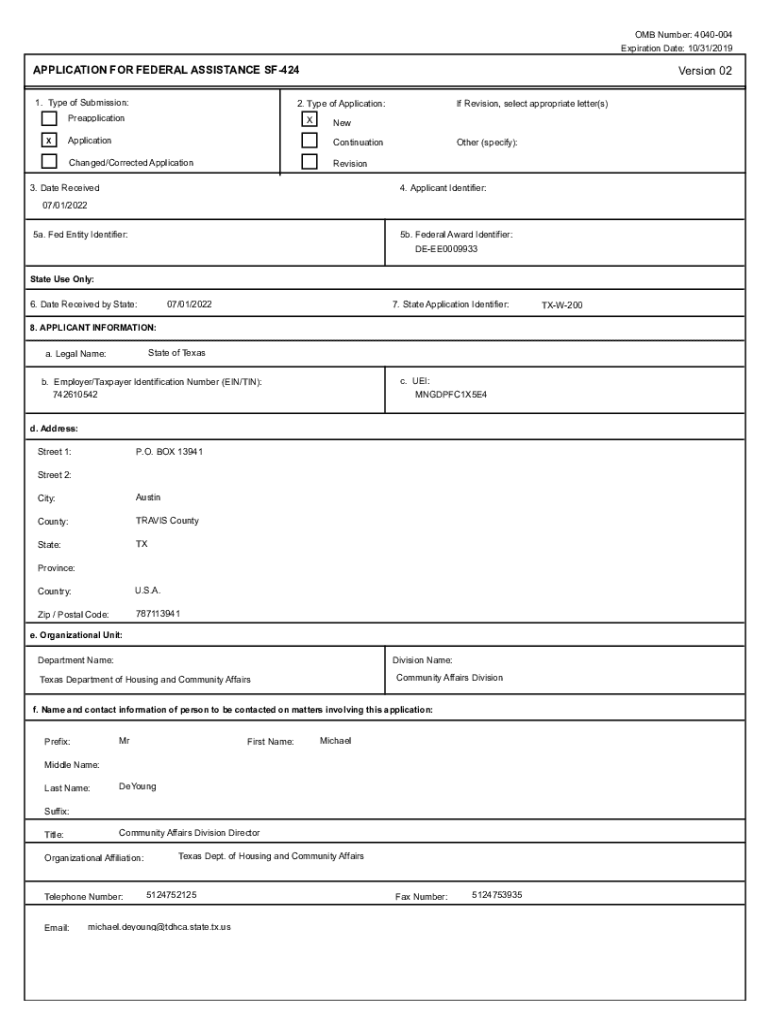 OMB Number: 4040-004
Expiration Date: 10/31/2019

APPLICATION FOR FEDERAL ASSISTANCE SF-424

Version 02

1. Type of Submission:
Preapplication
X Application
Changed/Corrected Application

2. Type of Application:
X New
Continuation
Revision

If Revision, select appropriate letter(s)

Other (specify):

3. Date Received
07/01/2022

4. Applicant Identifier:

5a. Fed Entity Identifier:

5b. Federal Award Identifier:
DE-EE0009933

State Use Only:

6. Date Received by State: 07/01/2022

7. State Application Identifier: TX-W-200

8. APPLICANT INFORMATION:

a. Legal Name: State of Texas

b. Employer/Taxpayer Identification Number (EIN/TIN):
742610542

c. UEI:
MNGDPFC1X5E4

d. Address:

Street 1: P.O. BOX 13941

Street 2:

City: Austin

County: TRAVIS County

State: TX

Province:

Country: U.S.A.

Zip / Postal Code: 787113941

e. Organizational Unit:

Department Name:
Texas Department of Housing and Community Affairs

Division Name:
Community Affairs Division

f. Name and contact information of person to be contacted on matters involving this application:

Prefix: Mr

First Name: Michael

Middle Name:

Last Name: DeYoung

Suffix:

Title: Community Affairs Division Director

Organizational Affiliation: Texas Dept. of Housing and Community Affairs

Telephone Number: 5124752125

Fax Number: 5124753935

Email: michael.deyoung@tdhca.state.tx.us